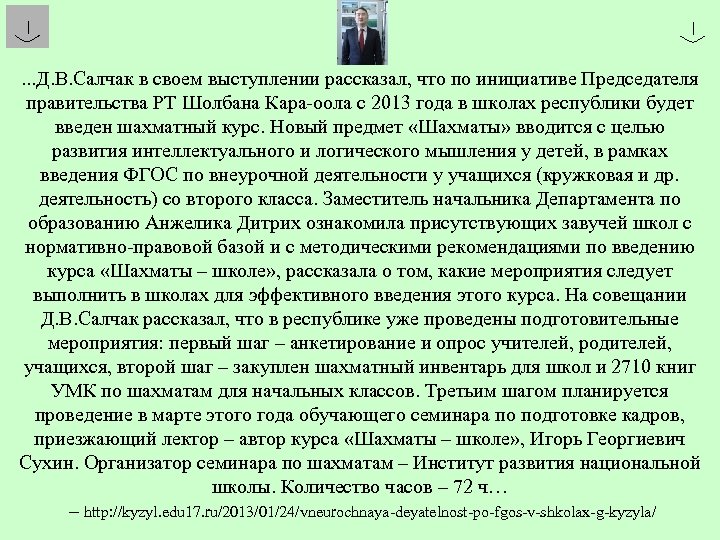 ...Д.В.Салчак в своем выступлении рассказал, что по инициативе Председателя правительства РТ Шолбана Кара-оола с 2013 года в школах республики будет введен шахматный курс. Новый предмет «Шахматы» вводится с целью развития интеллектуального и логического мышления у детей, в рамках введения ФГОС по внеурочной деятельности у учащихся (кружковая и др. деятельность) со второго класса. Заместитель начальника Департамента по образованию Анжелика Дитрих ознакомила присутствующих завучей школ с нормативно-правовой базой и с методическими рекомендациями по введению курса «Шахматы – школе», рассказала о том, какие мероприятия следует выполнить в школах для эффективного введения этого курса. На совещании Д.В.Салчак рассказал, что в республике уже проведены подготовительные мероприятия: первый шаг – анкетирование и опрос учителей, родителей, учащихся, второй шаг – закуплен шахматный инвентарь для школ и 2710 книг УМК по шахматам для начальных классов. Третьим шагом планируется проведение в марте этого года обучающего семинара по подготовке кадров, приезжающий лектор – автор курса «Шахматы – школе», Игорь Георгиевич Сухин. Организатор семинара по шахматам – Институт развития национальной школы. Количество часов – 72 ч…

– http://kyzyl.edu17.ru/2013/01/24/vneurochnaya-deyatelnost-po-fgos-v-shkolax-g-kyzyla/